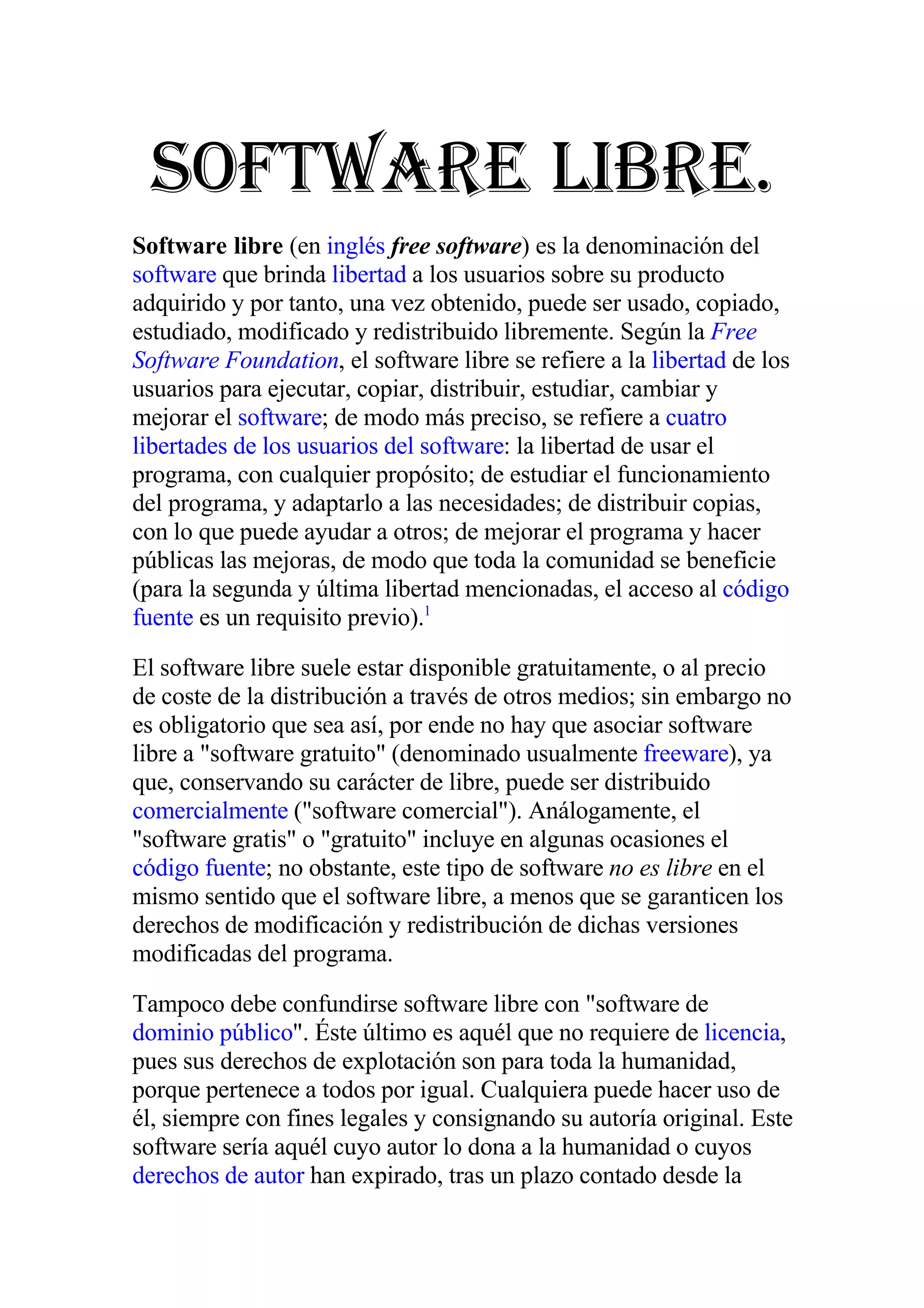 SOFTWARE LIBRE.

Software libre (en inglés free software) es la denominación del software que brinda libertad a los usuarios sobre su producto adquirido y por tanto, una vez obtenido, puede ser usado, copiado, estudiado, modificado y redistribuido libremente. Según la Free Software Foundation, el software libre se refiere a la libertad de los usuarios para ejecutar, copiar, distribuir, estudiar, cambiar y mejorar el software; de modo más preciso, se refiere a cuatro libertades de los usuarios del software: la libertad de usar el programa, con cualquier propósito; de estudiar el funcionamiento del programa, y adaptarlo a las necesidades; de distribuir copias, con lo que puede ayudar a otros; de mejorar el programa y hacer públicas las mejoras, de modo que toda la comunidad se beneficie (para la segunda y última libertad mencionadas, el acceso al código fuente es un requisito previo).$^1$

El software libre suele estar disponible gratuitamente, o al precio de coste de la distribución a través de otros medios; sin embargo no es obligatorio que sea así, por ende no hay que asociar software libre a "software gratuito" (denominado usualmente freeware), ya que, conservando su carácter de libre, puede ser distribuido comercialmente ("software comercial"). Análogamente, el "software gratis" o "gratuito" incluye en algunas ocasiones el código fuente; no obstante, este tipo de software no es libre en el mismo sentido que el software libre, a menos que se garanticen los derechos de modificación y redistribución de dichas versiones modificadas del programa.

Tampoco debe confundirse software libre con "software de dominio público". Éste último es aquél que no requiere de licencia, pues sus derechos de explotación son para toda la humanidad, porque pertenece a todos por igual. Cualquiera puede hacer uso de él, siempre con fines legales y consignando su autoría original. Este software sería aquél cuyo autor lo dona a la humanidad o cuyos derechos de autor han expirado, tras un plazo contado desde la